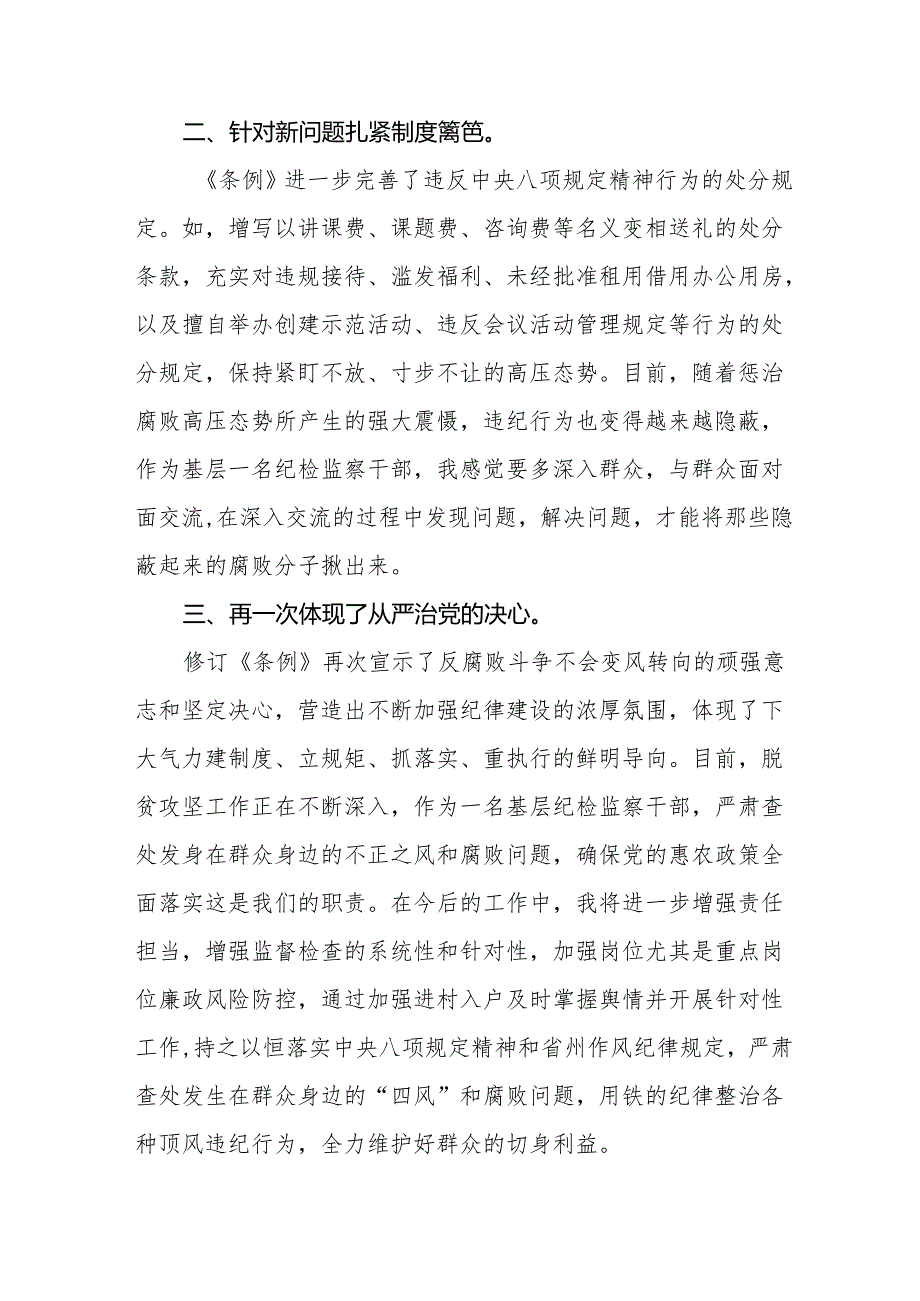 二、针对新问题扎紧制度篱笆。

《条例》进一步完善了违反中央八项规定精神行为的处分规定。如，增写以讲课费、课题费、咨询费等名义变相送礼的处分条款，充实对违规接待、滥发福利、未经批准租用借用办公用房，以及擅自举办创建示范活动、违反会议活动管理规定等行为的处分规定，保持紧盯不放、寸步不让的高压态势。目前，随着惩治腐败高压态势所产生的强大震慑，违纪行为也变得越来越隐蔽，作为基层一名纪检监察干部，我感觉要多深入群众，与群众面对面交流,在深入交流的过程中发现问题，解决问题，才能将那些隐蔽起来的腐败分子揪出来。

三、再一次体现了从严治党的决心。

修订《条例》再次宣示了反腐败斗争不会变风转向的顽强意志和坚定决心，营造出不断加强纪律建设的浓厚氛围，体现了下大气力建制度、立规矩、抓落实、重执行的鲜明导向。目前，脱贫攻坚工作正在不断深入，作为一名基层纪检监察干部，严肃查处发身在群众身边的不正之风和腐败问题，确保党的惠农政策全面落实这是我们的职责。在今后的工作中，我将进一步增强责任担当，增强监督检查的系统性和针对性，加强岗位尤其是重点岗位廉政风险防控，通过加强进村入户及时掌握舆情并开展针对性工作,持之以恒落实中央八项规定精神和省州作风纪律规定，严肃查处发生在群众身边的“四风”和腐败问题，用铁的纪律整治各种顶风违纪行为，全力维护好群众的切身利益。